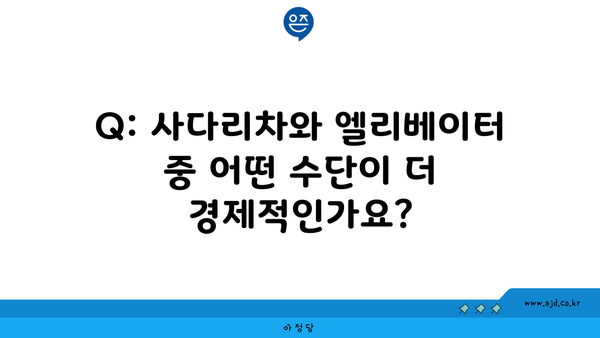 은즈

Q: 사다리차와 엘리베이터 중 어떤 수단이 더 경제적인가요?

www.ajd.co.kr

아정당